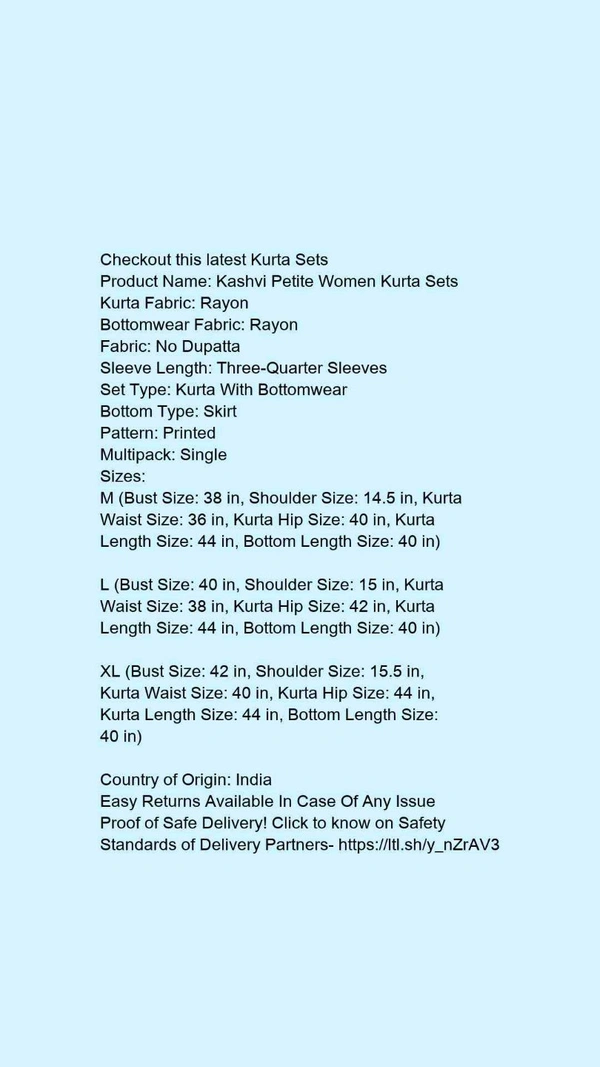 Checkout this latest Kurta Sets
Product Name: Kashvi Petite Women Kurta Sets
Kurta Fabric: Rayon
Bottomwear Fabric: Rayon
Fabric: No Dupatta
Sleeve Length: Three-Quarter Sleeves
Set Type: Kurta With Bottomwear
Bottom Type: Skirt
Pattern: Printed
Multipack: Single
Sizes:
M (Bust Size: 38 in, Shoulder Size: 14.5 in, Kurta Waist Size: 36 in, Kurta Hip Size: 40 in, Kurta Length Size: 44 in, Bottom Length Size: 40 in)

L (Bust Size: 40 in, Shoulder Size: 15 in, Kurta Waist Size: 38 in, Kurta Hip Size: 42 in, Kurta Length Size: 44 in, Bottom Length Size: 40 in)

XL (Bust Size: 42 in, Shoulder Size: 15.5 in, Kurta Waist Size: 40 in, Kurta Hip Size: 44 in, Kurta Length Size: 44 in, Bottom Length Size: 40 in)

Country of Origin: India
Easy Returns Available In Case Of Any Issue
Proof of Safe Delivery! Click to know on Safety Standards of Delivery Partners- https://ltl.sh/y_nZrAV3